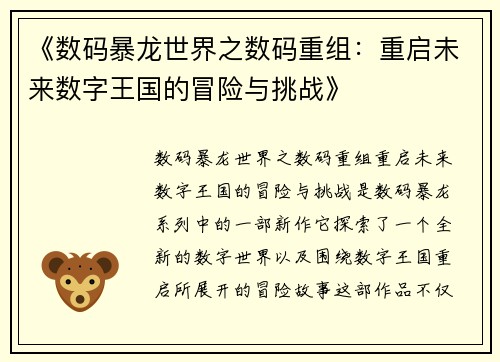 《数码暴龙世界之数码重组：重启未来数字王国的冒险与挑战》

数码暴龙世界之数码重组重启未来数字王国的冒险与挑战是数码暴龙系列中的一部新作它探索了一个全新的数字世界以及围绕数字王国重启所展开的冒险故事这部作品不仅